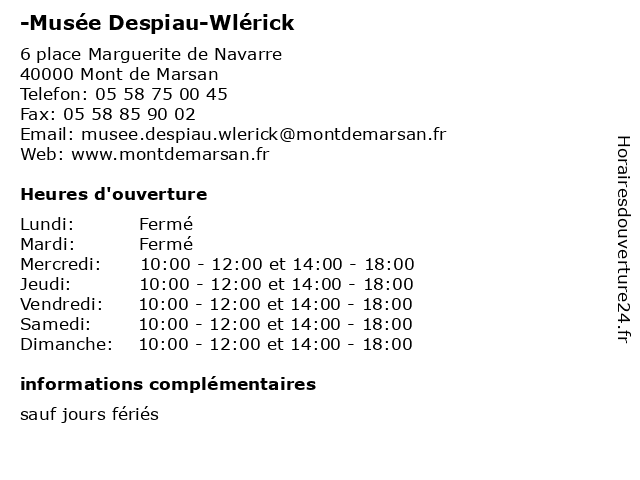 -Musée Despiau-Wlérick

6 place Marguerite de Navarre
40000 Mont de Marsan
Telefon: 05 58 75 00 45
Fax: 05 58 85 90 02
Email: musee.despiau.wlerick@montdemarsan.fr
Web: www.montdemarsan.fr

Heures d'ouverture

Lundi: Fermé
Mardi: Fermé
Mercredi: 10:00 - 12:00 et 14:00 - 18:00
Jeudi: 10:00 - 12:00 et 14:00 - 18:00
Vendredi: 10:00 - 12:00 et 14:00 - 18:00
Samedi: 10:00 - 12:00 et 14:00 - 18:00
Dimanche: 10:00 - 12:00 et 14:00 - 18:00

informations complémentaires

sauf jours fériés

Horairesdouverture24.fr